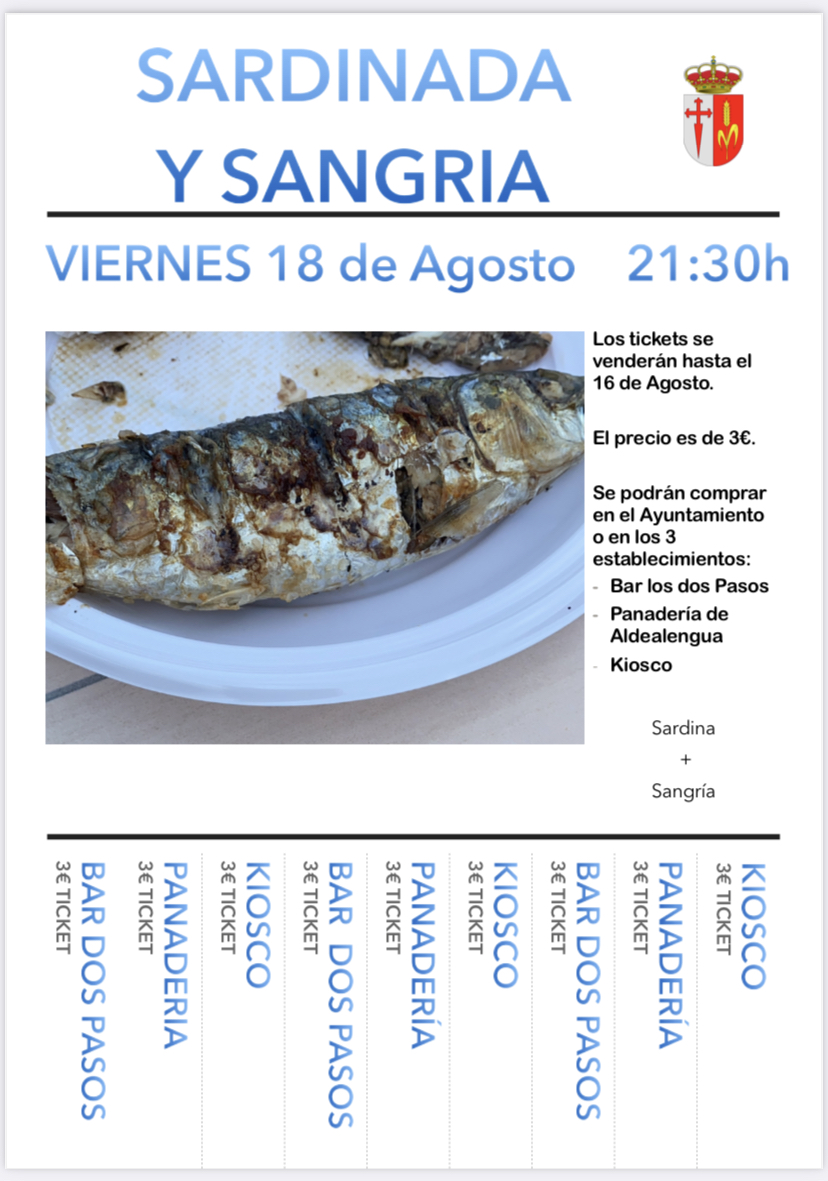 SARDINADA
Y SANGRIA

VIERNES 18 de Agosto 21:30h

Los tickets se venderán hasta el 16 de Agosto.

El precio es de 3€.

Se podrán comprar en el Ayuntamiento o en los 3 establecimientos:
- Bar los dos Pasos
- Panadería de Aldealengua
- Kiosco

Sardina
+
Sangría

BAR DOS PASOS
3€ TICKET

PANADERIA
3€ TICKET

KIOSCO
3€ TICKET

BAR DOS PASOS
3€ TICKET

PANADERÍA
3€ TICKET

KIOSCO
3€ TICKET

BAR DOS PASOS
3€ TICKET

PANADERÍA
3€ TICKET

KIOSCO
3€ TICKET